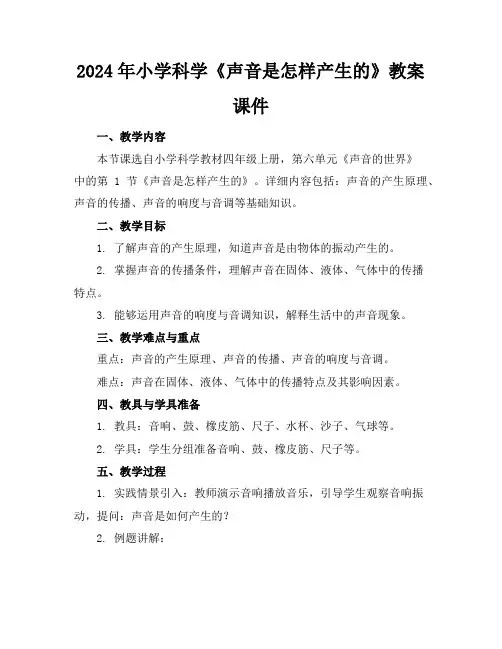 2024年小学科学《声音是怎样产生的》教案课件

一、教学内容

本节课选自小学科学教材四年级上册，第六单元《声音的世界》中的第 1 节《声音是怎样产生的》。详细内容包括：声音的产生原理、声音的传播、声音的响度与音调等基础知识。

二、教学目标

1. 了解声音的产生原理，知道声音是由物体的振动产生的。

2. 掌握声音的传播条件，理解声音在固体、液体、气体中的传播特点。

3. 能够运用声音的响度与音调知识，解释生活中的声音现象。

三、教学难点与重点

重点：声音的产生原理、声音的传播、声音的响度与音调。

难点：声音在固体、液体、气体中的传播特点及其影响因素。

四、教具与学具准备

1. 教具：音响、鼓、橡皮筋、尺子、水杯、沙子、气球等。

2. 学具：学生分组准备音响、鼓、橡皮筋、尺子等。

五、教学过程

1. 实践情景引入：教师演示音响播放音乐，引导学生观察音响振动，提问：声音是如何产生的？

2. 例题讲解：